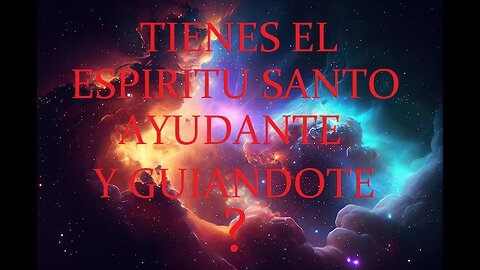 TIENES EL ESPÍRITU SANTO AYUDANTE Y GUIANDOTE ?